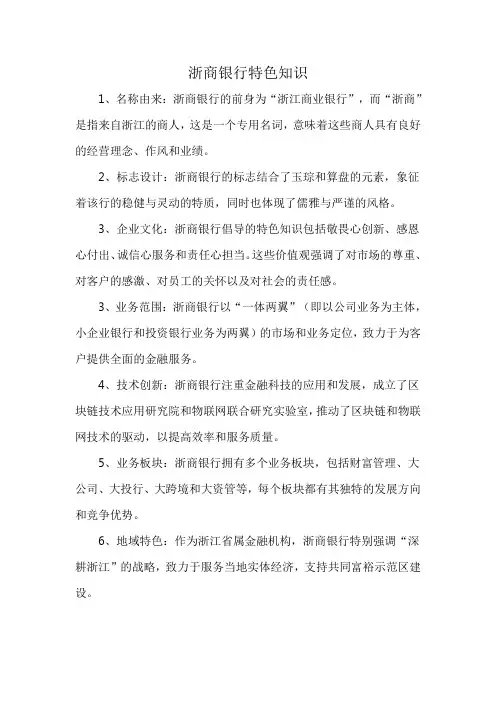 浙商银行特色知识

1、名称由来：浙商银行的前身为“浙江商业银行”，而“浙商”是指来自浙江的商人，这是一个专用名词，意味着这些商人具有良好的经营理念、作风和业绩。

2、标志设计：浙商银行的标志结合了玉琮和算盘的元素，象征着该行的稳健与灵动的特质，同时也体现了儒雅与严谨的风格。

3、企业文化：浙商银行倡导的特色知识包括敬畏心创新、感恩心付出、诚信心服务和责任心担当。这些价值观强调了对市场的尊重、对客户的感激、对员工的关怀以及对社会的责任感。

3、业务范围：浙商银行以“一体两翼”（即以公司业务为主体，小企业银行和投资银行业务为两翼）的市场和业务定位，致力于为客户提供全面的金融服务。

4、技术创新：浙商银行注重金融科技的应用和发展，成立了区块链技术应用研究院和物联网联合研究实验室，推动了区块链和物联网技术的驱动，以提高效率和服务质量。

5、业务板块：浙商银行拥有多个业务板块，包括财富管理、大公司、大投行、大跨境和大资管等，每个板块都有其独特的发展方向和竞争优势。

6、地域特色：作为浙江省属金融机构，浙商银行特别强调“深耕浙江”的战略，致力于服务当地实体经济，支持共同富裕示范区建设。